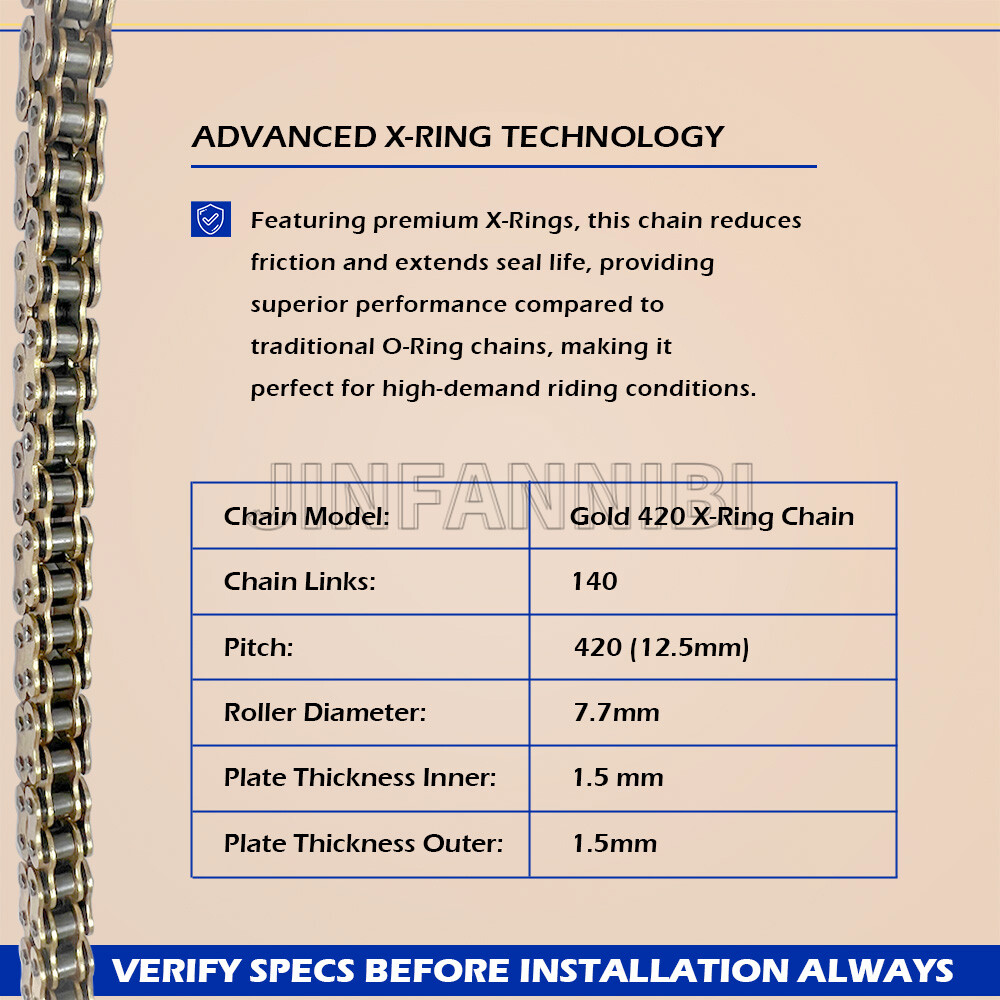 ADVANCED X-RING TECHNOLOGY

Featuring premium X-Rings, this chain reduces friction and extends seal life, providing superior performance compared to traditional O-Ring chains, making it perfect for high-demand riding conditions.

JINFANNIBI

| Chain Model: | Gold 420 X-Ring Chain |
|---|---|
| Chain Links: | 140 |
| Pitch: | 420 (12.5mm) |
| Roller Diameter: | 7.7mm |
| Plate Thickness Inner: | 1.5 mm |
| Plate Thickness Outer: | 1.5mm |

VERIFY SPECS BEFORE INSTALLATION ALWAYS